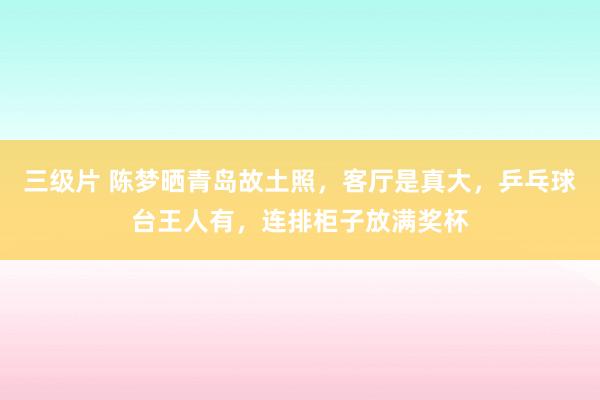 三级片 陈梦晒青岛故土照，客厅是真大，乒乓球台王人有，连排柜子放满奖杯